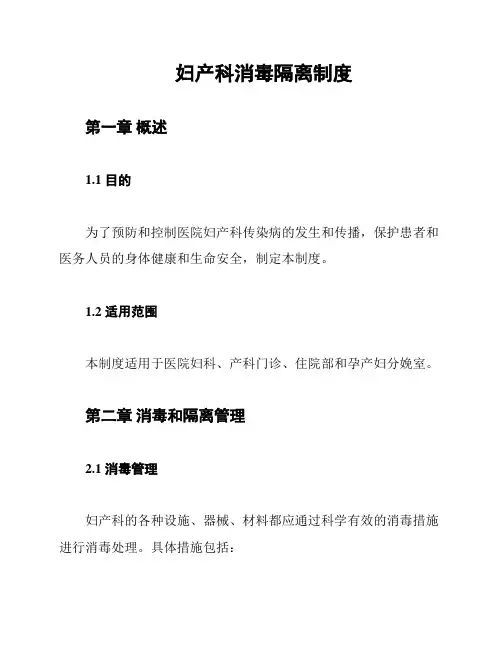 妇产科消毒隔离制度

第一章 概述

1.1 目的

为了预防和控制医院妇产科传染病的发生和传播，保护患者和医务人员的身体健康和生命安全，制定本制度。

1.2 适用范围

本制度适用于医院妇科、产科门诊、住院部和孕产妇分娩室。

第二章 消毒和隔离管理

2.1 消毒管理

妇产科的各种设施、器械、材料都应通过科学有效的消毒措施进行消毒处理。具体措施包括：